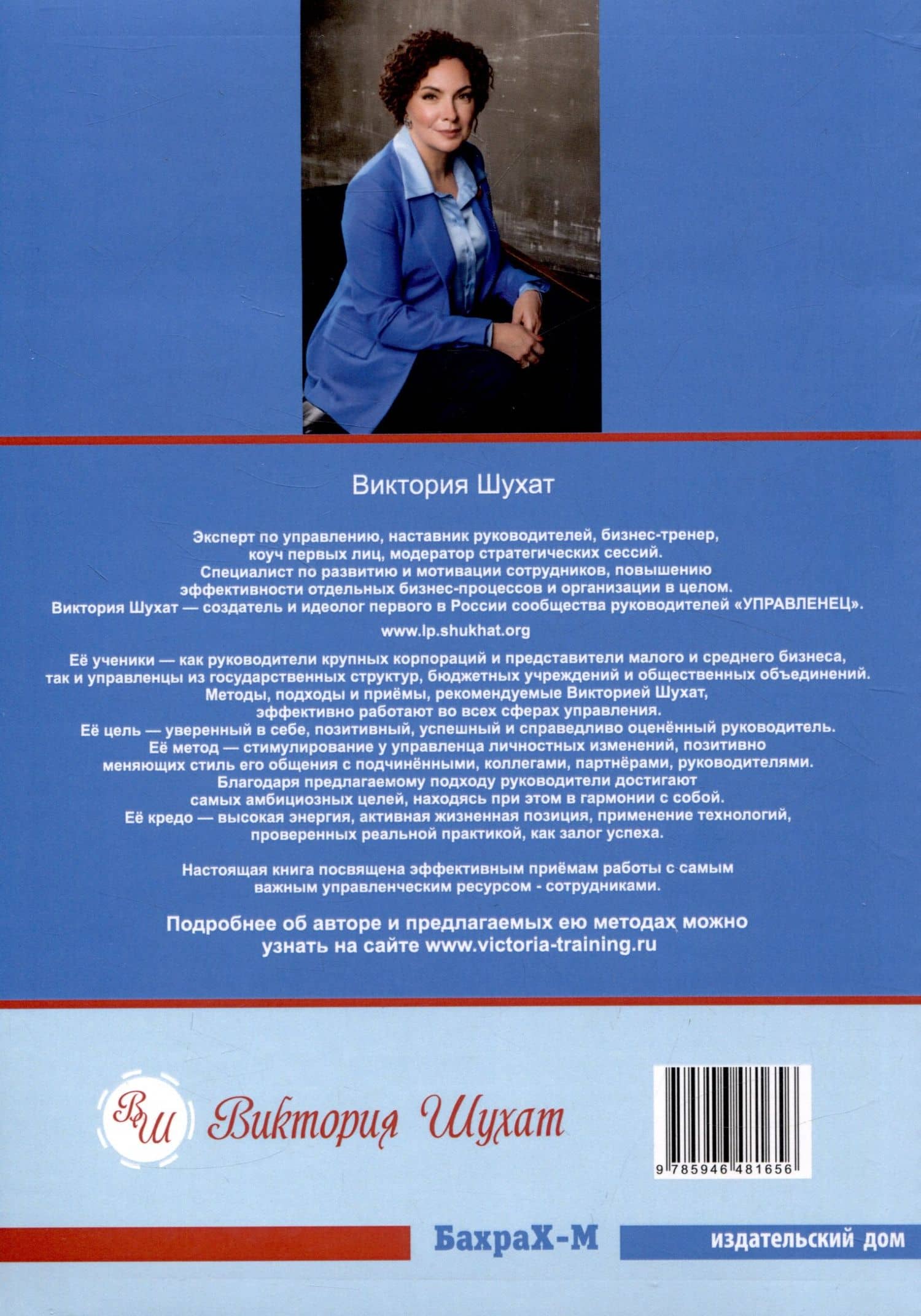 Виктория Шухат

Эксперт по управлению, наставник руководителей, бизнес-тренер, коуч первых лиц, модератор стратегических сессий. Специалист по развитию и мотивации сотрудников, повышению эффективности отдельных бизнес-процессов и организации в целом. Виктория Шухат — создатель и идеолог первого в России сообщества руководителей «УПРАВЛЕНЕЦ».

www.lp.shukhat.org

Её ученики — как руководители крупных корпораций и представители малого и среднего бизнеса, так и управленцы из государственных структур, бюджетных учреждений и общественных объединений. Методы, подходы и приёмы, рекомендуемые Викторией Шухат, эффективно работают во всех сферах управления. Её цель — уверенный в себе, позитивный, успешный и справедливо оценённый руководитель. Её метод — стимулирование у управленца личностных изменений, позитивно меняющих стиль его общения с подчинёнными, коллегами, партнёрами, руководителями. Благодаря предлагаемому подходу руководители достигают самых амбициозных целей, находясь при этом в гармонии с собой. Её кредо — высокая энергия, активная жизненная позиция, применение технологий, проверенных реальной практикой, как залог успеха.

Настоящая книга посвящена эффективным приёмам работы с самым важным управленческим ресурсом - сотрудниками.

Подробнее об авторе и предлагаемых ею методах можно узнать на сайте www.victoria-training.ru

ВШ Виктория Шухат

9 785946 481656

БахраХ-М

издательский дом